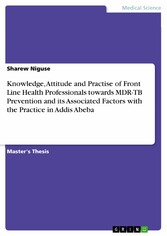 Medical Science

Sharew Niguse

Knowledge, Attitude and Practise of Front Line Health Professionals towards MDR-TB Prevention and its Associated Factors with the Practice in Addis Abeba

Master's Thesis

GRIN